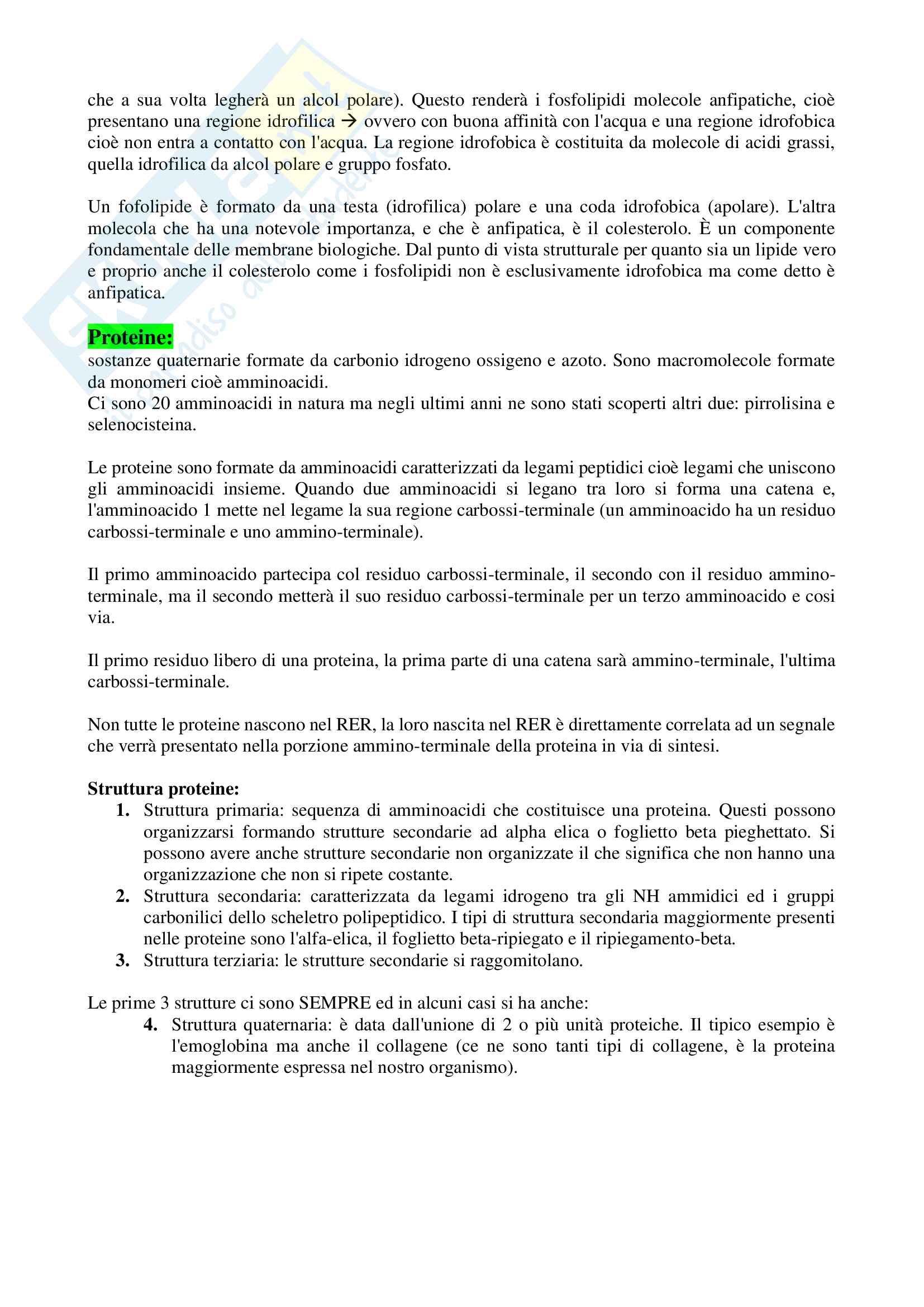 che a sua volta legherà un alcol polare). Questo renderà i fosfolipidi molecole anfipatiche, cioè presentano una regione idrofilica → ovvero con buona affinità con l'acqua e una regione idrofobica cioè non entra a contatto con l'acqua. La regione idrofobica è costituita da molecole di acidi grassi, quella idrofilica da alcol polare e gruppo fosfato.

Un fofolipide è formato da una testa (idrofilica) polare e una coda idrofobica (apolare). L'altra molecola che ha una notevole importanza, e che è anfipatica, è il colesterolo. È un componente fondamentale delle membrane biologiche. Dal punto di vista strutturale per quanto sia un lipide vero e proprio anche il colesterolo come i fosfolipidi non è esclusivamente idrofobica ma come detto è anfipatica.

Proteine:
sostanze quaternarie formate da carbonio idrogeno ossigeno e azoto. Sono macromolecole formate da monomeri cioè amminoacidi.
Ci sono 20 amminoacidi in natura ma negli ultimi anni ne sono stati scoperti altri due: pirrolisina e selenocisteina.

Le proteine sono formate da amminoacidi caratterizzati da legami peptidici cioè legami che uniscono gli amminoacidi insieme. Quando due amminoacidi si legano tra loro si forma una catena e, l'amminoacido 1 mette nel legame la sua regione carbossi-terminale (un amminoacido ha un residuo carbossi-terminale e uno ammino-terminale).

Il primo amminoacido partecipa col residuo carbossi-terminale, il secondo con il residuo ammino-terminale, ma il secondo metterà il suo residuo carbossi-terminale per un terzo amminoacido e cosi via.

Il primo residuo libero di una proteina, la prima parte di una catena sarà ammino-terminale, l'ultima carbossi-terminale.

Non tutte le proteine nascono nel RER, la loro nascita nel RER è direttamente correlata ad un segnale che verrà presentato nella porzione ammino-terminale della proteina in via di sintesi.

Struttura proteine:
1. Struttura primaria: sequenza di amminoacidi che costituisce una proteina. Questi possono organizzarsi formando strutture secondarie ad alpha elica o foglietto beta pieghettato. Si possono avere anche strutture secondarie non organizzate il che significa che non hanno una organizzazione che non si ripete costante.
2. Struttura secondaria: caratterizzata da legami idrogeno tra gli NH ammidici ed i gruppi carbonilici dello scheletro polipeptidico. I tipi di struttura secondaria maggiormente presenti nelle proteine sono l'alfa-elica, il foglietto beta-ripiegato e il ripiegamento-beta.
3. Struttura terziaria: le strutture secondarie si raggomitolano.

Le prime 3 strutture ci sono SEMPRE ed in alcuni casi si ha anche:
4. Struttura quaternaria: è data dall'unione di 2 o più unità proteiche. Il tipico esempio è l'emoglobina ma anche il collagene (ce ne sono tanti tipi di collagene, è la proteina maggiormente espressa nel nostro organismo).